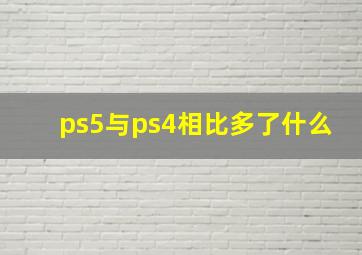 ps5与ps4相比多了什么